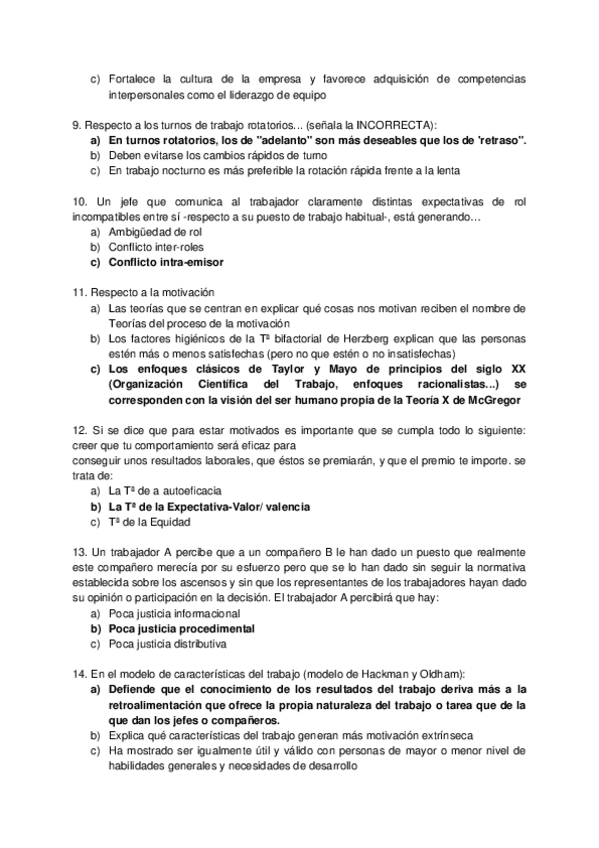 c) Fortalece la cultura de la empresa y favorece adquisición de competencias interpersonales como el liderazgo de equipo

9. Respecto a los turnos de trabajo rotatorios... (señala la INCORRECTA):
a) En turnos rotatorios, los de "adelanto" son más deseables que los de 'retraso".
b) Deben evitarse los cambios rápidos de turno
c) En trabajo nocturno es más preferible la rotación rápida frente a la lenta

10. Un jefe que comunica al trabajador claramente distintas expectativas de rol incompatibles entre sí -respecto a su puesto de trabajo habitual-, está generando…
a) Ambigüedad de rol
b) Conflicto inter-roles
c) Conflicto intra-emisor

11. Respecto a la motivación
a) Las teorías que se centran en explicar qué cosas nos motivan reciben el nombre de Teorías del proceso de la motivación
b) Los factores higiénicos de la Tª bifactorial de Herzberg explican que las personas estén más o menos satisfechas (pero no que estén o no insatisfechas)
c) Los enfoques clásicos de Taylor y Mayo de principios del siglo XX (Organización Científica del Trabajo, enfoques racionalistas...) se corresponden con la visión del ser humano propia de la Teoría X de McGregor

12. Si se dice que para estar motivados es importante que se cumpla todo lo siguiente: creer que tu comportamiento será eficaz para
conseguir unos resultados laborales, que éstos se premiarán, y que el premio te importe. se trata de:
a) La Tª de a autoeficacia
b) La Tª de la Expectativa-Valor/ valencia
c) Tª de la Equidad

13. Un trabajador A percibe que a un compañero B le han dado un puesto que realmente este compañero merecía por su esfuerzo pero que se lo han dado sin seguir la normativa establecida sobre los ascensos y sin que los representantes de los trabajadores hayan dado su opinión o participación en la decisión. El trabajador A percibirá que hay:
a) Poca justicia informacional
b) Poca justicia procedimental
c) Poca justicia distributiva

14. En el modelo de características del trabajo (modelo de Hackman y Oldham):
a) Defiende que el conocimiento de los resultados del trabajo deriva más a la retroalimentación que ofrece la propia naturaleza del trabajo o tarea que de la que dan los jefes o compañeros.
b) Explica qué características del trabajo generan más motivación extrínseca
c) Ha mostrado ser igualmente útil y válido con personas de mayor o menor nivel de habilidades generales y necesidades de desarrollo